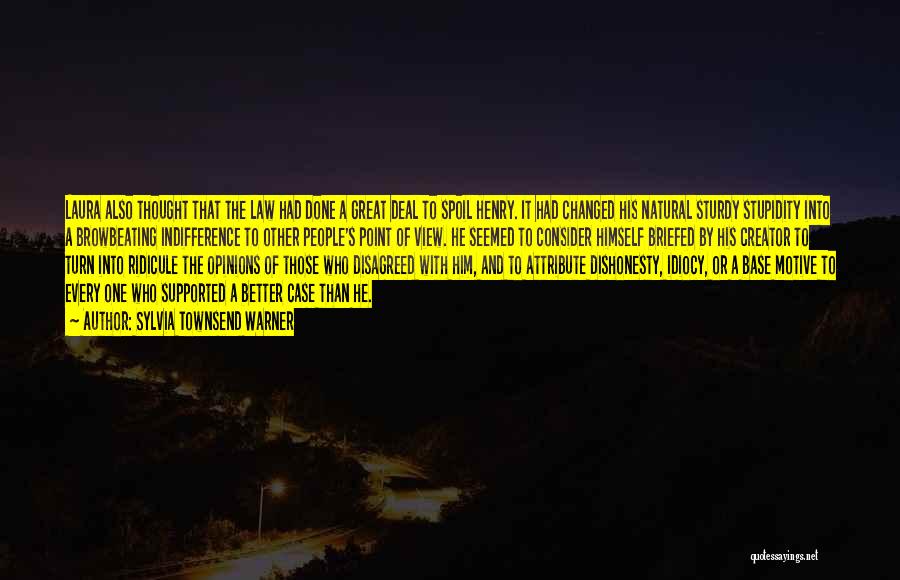 LAURA ALSO THOUGHT THAT THE LAW HAD DONE A GREAT DEAL TO SPOIL HENRY. IT HAD CHANGED HIS NATURAL STURDY STUPIDITY INTO A BROWBEATING INDIFFERENCE TO OTHER PEOPLE'S POINT OF VIEW. HE SEEMED TO CONSIDER HIMSELF BRIEFED BY HIS CREATOR TO TURN INTO RIDICULE THE OPINIONS OF THOSE WHO DISAGREED WITH HIM, AND TO ATTRIBUTE DISHONESTY, IDIOCY, OR A BASE MOTIVE TO EVERY ONE WHO SUPPORTED A BETTER CASE THAN HE.

— AUTHOR: SYLVIA TOWNSEND WARNER

quotesayings.net